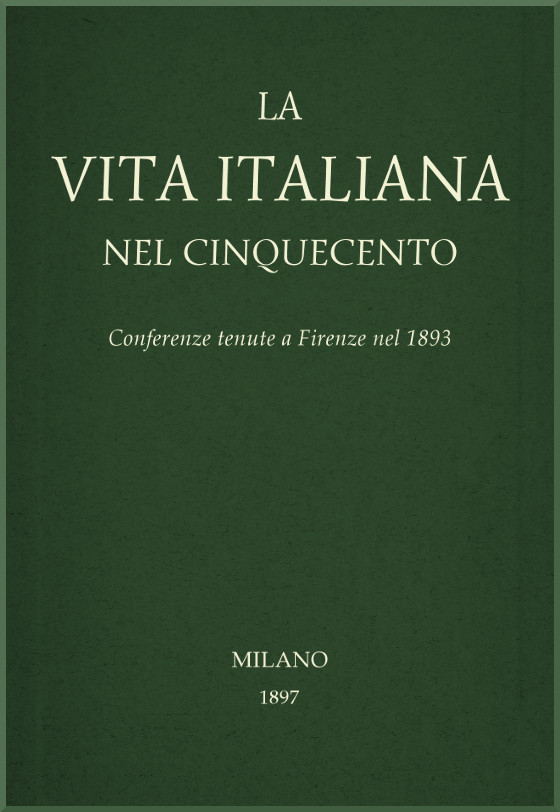 LA
VITA ITALIANA
NEL CINQUECENTO

Conferenze tenute a Firenze nel 1893

MILANO
1897